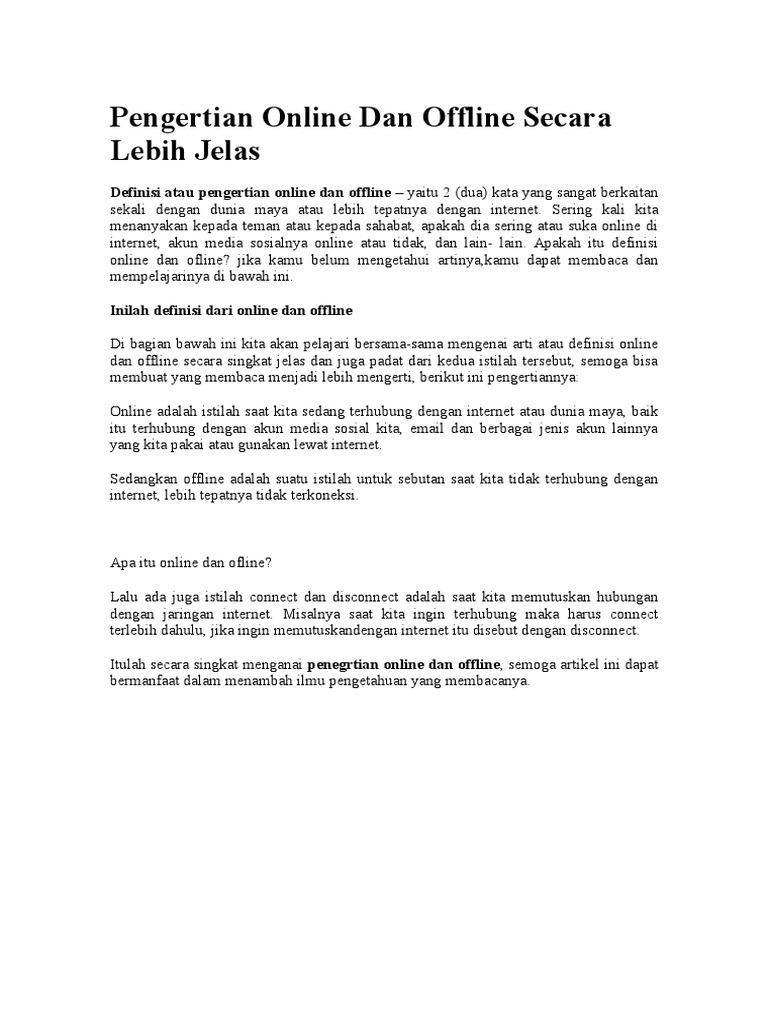 Pengertian Online Dan Offline Secara Lebih Jelas

Definisi atau pengertian online dan offline – yaitu 2 (dua) kata yang sangat berkaitan sekali dengan dunia maya atau lebih tepatnya dengan internet. Sering kali kita menanyakan kepada teman atau kepada sahabat, apakah dia sering atau suka online di internet, akun media sosialnya online atau tidak, dan lain- lain. Apakah itu definisi online dan ofline? jika kamu belum mengetahui artinya,kamu dapat membaca dan mempelajarinya di bawah ini.

Inilah definisi dari online dan offline

Di bagian bawah ini kita akan pelajari bersama-sama mengenai arti atau definisi online dan offline secara singkat jelas dan juga padat dari kedua istilah tersebut, semoga bisa membuat yang membaca menjadi lebih mengerti, berikut ini pengertiannya:

Online adalah istilah saat kita sedang terhubung dengan internet atau dunia maya, baik itu terhubung dengan akun media sosial kita, email dan berbagai jenis akun lainnya yang kita pakai atau gunakan lewat internet.

Sedangkan offline adalah suatu istilah untuk sebutan saat kita tidak terhubung dengan internet, lebih tepatnya tidak terkoneksi.

Apa itu online dan ofline?

Lalu ada juga istilah connect dan disconnect adalah saat kita memutuskan hubungan dengan jaringan internet. Misalnya saat kita ingin terhubung maka harus connect terlebih dahulu, jika ingin memutuskandengan internet itu disebut dengan disconnect.

Itulah secara singkat menganai penegrtian online dan offline, semoga artikel ini dapat bermanfaat dalam menambah ilmu pengetahuan yang membacanya.